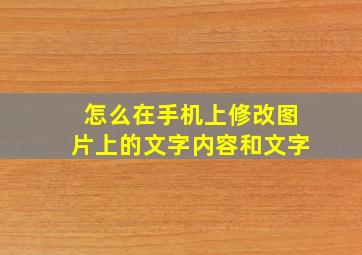 怎么在手机上修改图片上的文字内容和文字